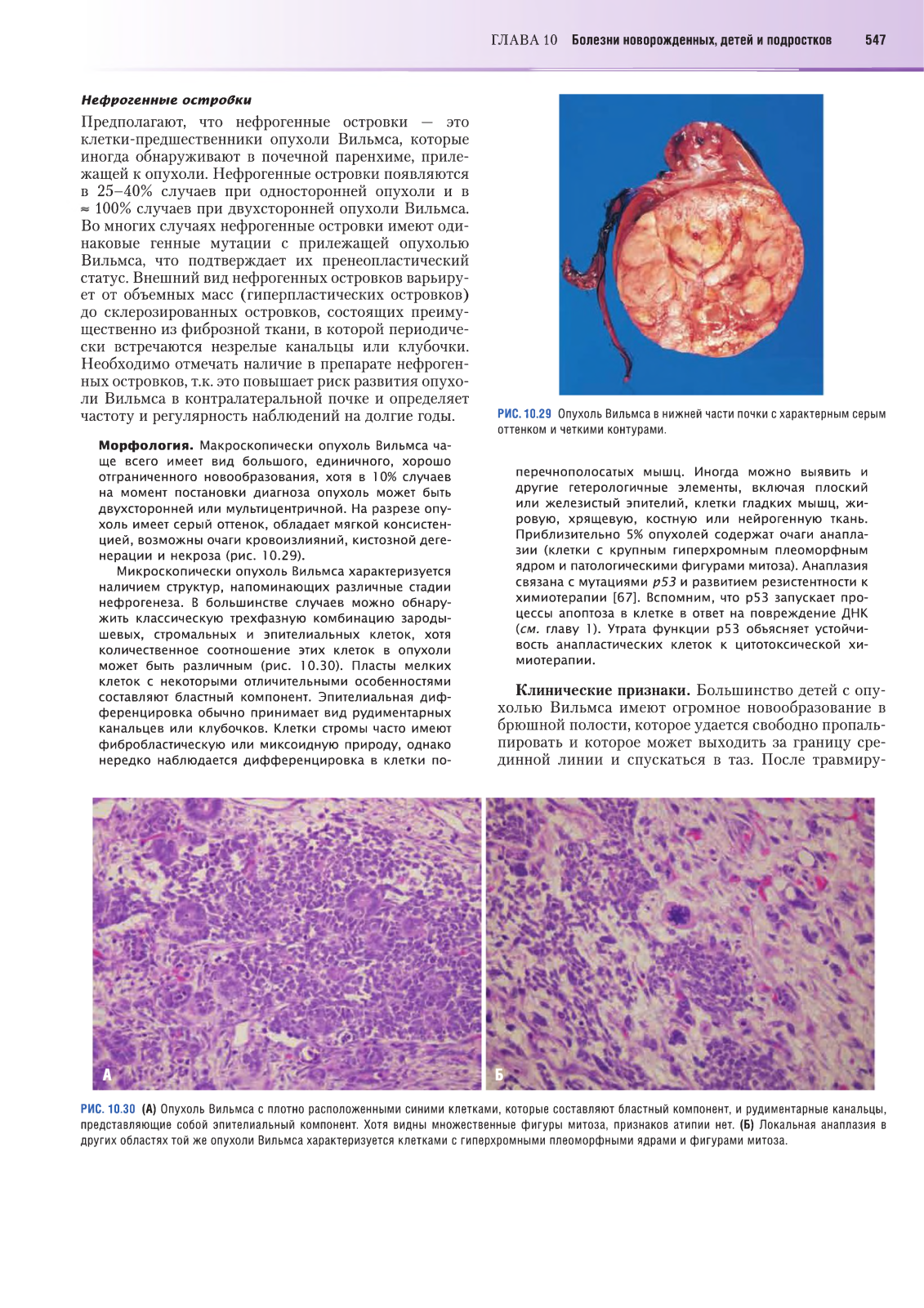 ГЛАВА 10 Болезни новорожденных, детей и подростков 547

Нефрогенные островки

Предполагают, что нефрогенные островки — это клетки-предшественники опухоли Вильмса, которые иногда обнаруживают в почечной паренхиме, прилежащей к опухоли. Нефрогенные островки появляются в 25–40% случаев при односторонней опухоли и в ≈ 100% случаев при двухсторонней опухоли Вильмса. Во многих случаях нефрогенные островки имеют одинаковые генные мутации с прилежащей опухолью Вильмса, что подтверждает их пренеопластический статус. Внешний вид нефрогенных островков варьирует от объемных масс (гиперпластических островков) до склерозированных островков, состоящих преимущественно из фиброзной ткани, в которой периодически встречаются незрелые канальцы или клубочки. Необходимо отмечать наличие в препарате нефрогенных островков, т.к. это повышает риск развития опухоли Вильмса в контралатеральной почке и определяет частоту и регулярность наблюдений на долгие годы.

Морфология. Макроскопически опухоль Вильмса чаще всего имеет вид большого, единичного, хорошо отграниченного новообразования, хотя в 10% случаев на момент постановки диагноза опухоль может быть двухсторонней или мультицентричной. На разрезе опухоль имеет серый оттенок, обладает мягкой консистенцией, возможны очаги кровоизлияний, кистозной дегенерации и некроза (рис. 10.29).

Микроскопически опухоль Вильмса характеризуется наличием структур, напоминающих различные стадии нефрогенеза. В большинстве случаев можно обнаружить классическую трехфазную комбинацию зародышевых, стромальных и эпителиальных клеток, хотя количественное соотношение этих клеток в опухоли может быть различным (рис. 10.30). Пласты мелких клеток с некоторыми отличительными особенностями составляют бластный компонент. Эпителиальная дифференцировка обычно принимает вид рудиментарных канальцев или клубочков. Клетки стромы часто имеют фибробластическую или миксоидную природу, однако нередко наблюдается дифференцировка в клетки поперечнополосатых мышц. Иногда можно выявить и другие гетерологичные элементы, включая плоский или железистый эпителий, клетки гладких мышц, жировую, хрящевую, костную или нейрогенную ткань. Приблизительно 5% опухолей содержат очаги анаплазии (клетки с крупным гиперхромным плеоморфным ядром и патологическими фигурами митоза). Анаплазия связана с мутациями p53 и развитием резистентности к химиотерапии [67]. Вспомним, что p53 запускает процессы апоптоза в клетке в ответ на повреждение ДНК (см. главу 1). Утрата функции p53 объясняет устойчивость анапластических клеток к цитотоксической химиотерапии.

РИС. 10.29 Опухоль Вильмса в нижней части почки с характерным серым оттенком и четкими контурами.

Клинические признаки. Большинство детей с опухолью Вильмса имеют огромное новообразование в брюшной полости, которое удается свободно пропальпировать и которое может выходить за границу срединной линии и спускаться в таз. После травмиру-

А

Б

РИС. 10.30 (А) Опухоль Вильмса с плотно расположенными синими клетками, которые составляют бластный компонент, и рудиментарные канальцы, представляющие собой эпителиальный компонент. Хотя видны множественные фигуры митоза, признаков атипии нет. (Б) Локальная анаплазия в других областях той же опухоли Вильмса характеризуется клетками с гиперхромными плеоморфными ядрами и фигурами митоза.